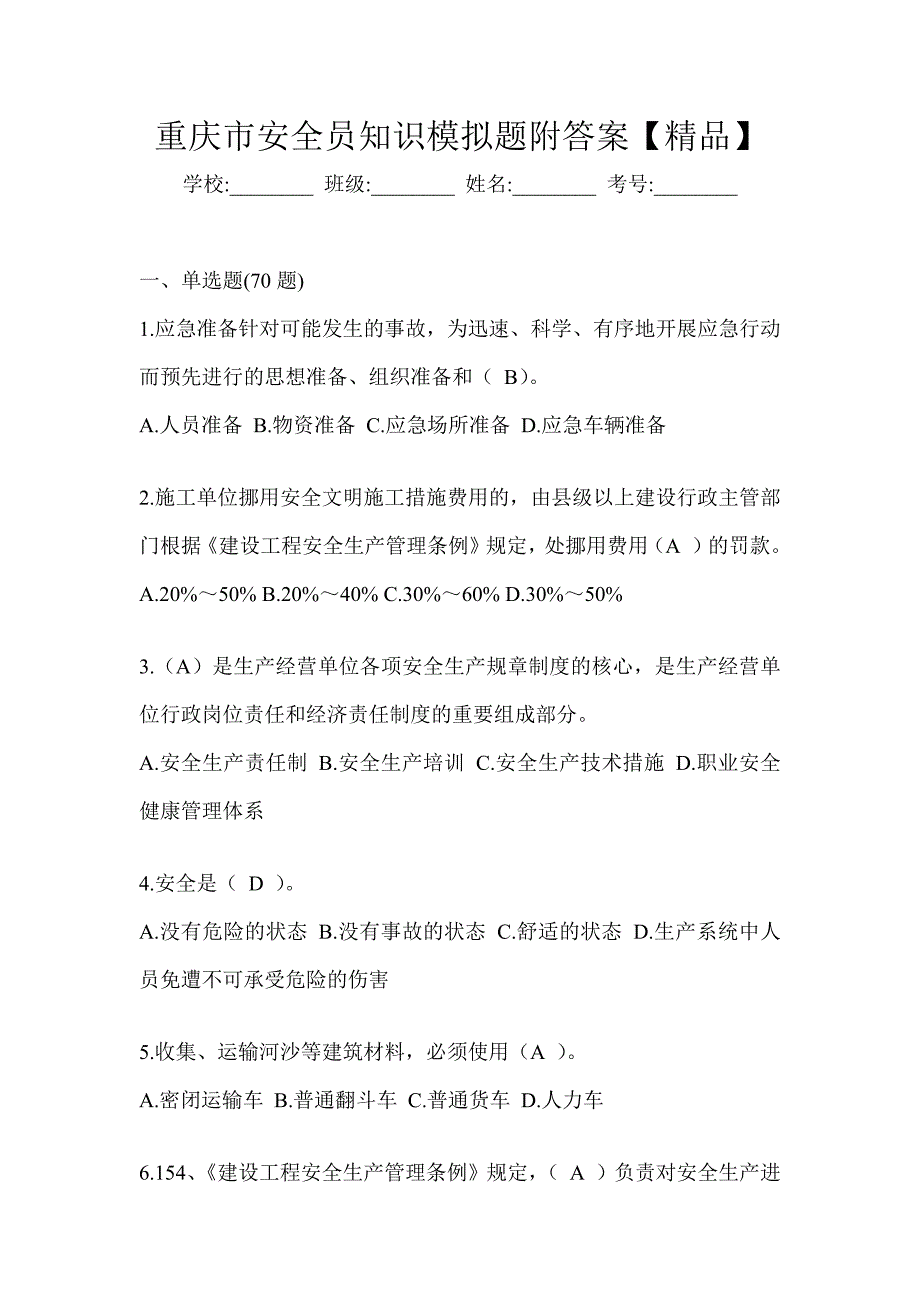 重庆市安全员知识模拟题附答案【精品】

学校:________ 班级:________ 姓名:________ 考号:________

一、单选题(70 题)

1.应急准备针对可能发生的事故，为迅速、科学、有序地开展应急行动而预先进行的思想准备、组织准备和（ B）。

A.人员准备 B.物资准备 C.应急场所准备 D.应急车辆准备

2.施工单位挪用安全文明施工措施费用的，由县级以上建设行政主管部门根据《建设工程安全生产管理条例》规定，处挪用费用（A ）的罚款。

A.20%～50% B.20%～40% C.30%～60% D.30%～50%

3.（A）是生产经营单位各项安全生产规章制度的核心，是生产经营单位行政岗位责任和经济责任制度的重要组成部分。

A.安全生产责任制 B.安全生产培训 C.安全生产技术措施 D.职业安全健康管理体系

4.安全是（ D ）。

A.没有危险的状态 B.没有事故的状态 C.舒适的状态 D.生产系统中人员免遭不可承受危险的伤害

5.收集、运输河沙等建筑材料，必须使用（A ）。

A.密闭运输车 B.普通翻斗车 C.普通货车 D.人力车

6.154、《建设工程安全生产管理条例》规定，（ A ）负责对安全生产进